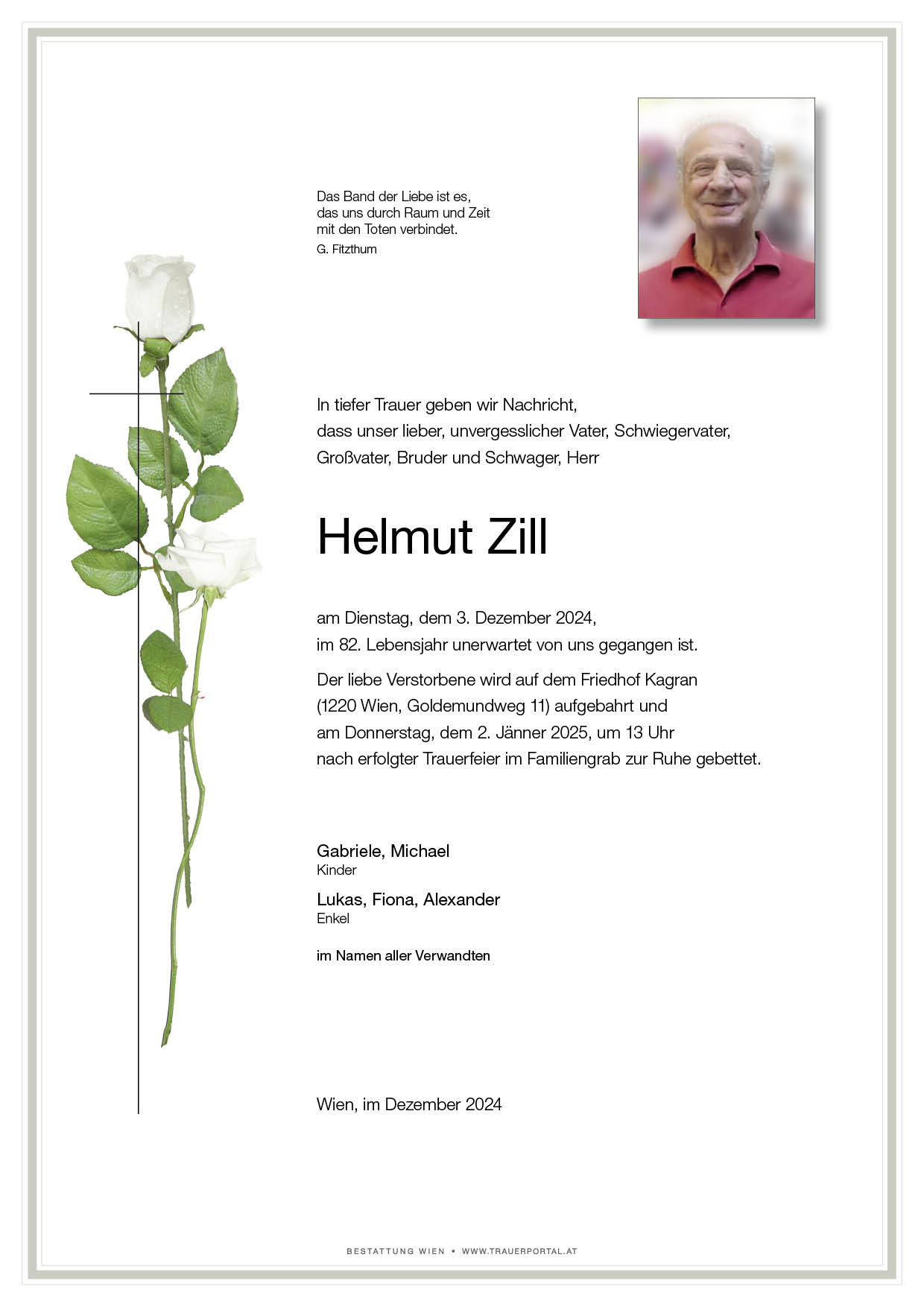 Das Band der Liebe ist es,
das uns durch Raum und Zeit
mit den Toten verbindet.
G. Fitzthum

In tiefer Trauer geben wir Nachricht,
dass unser lieber, unvergesslicher Vater, Schwiegervater,
Großvater, Bruder und Schwager, Herr

Helmut Zill

am Dienstag, dem 3. Dezember 2024,
im 82. Lebensjahr unerwartet von uns gegangen ist.

Der liebe Verstorbene wird auf dem Friedhof Kagran
(1220 Wien, Goldemundweg 11) aufgebahrt und
am Donnerstag, dem 2. Jänner 2025, um 13 Uhr
nach erfolgter Trauerfeier im Familiengrab zur Ruhe gebettet.

Gabriele, Michael
Kinder

Lukas, Fiona, Alexander
Enkel

im Namen aller Verwandten

Wien, im Dezember 2024

BESTATTUNG WIEN • WWW.TRAUERPORTAL.AT